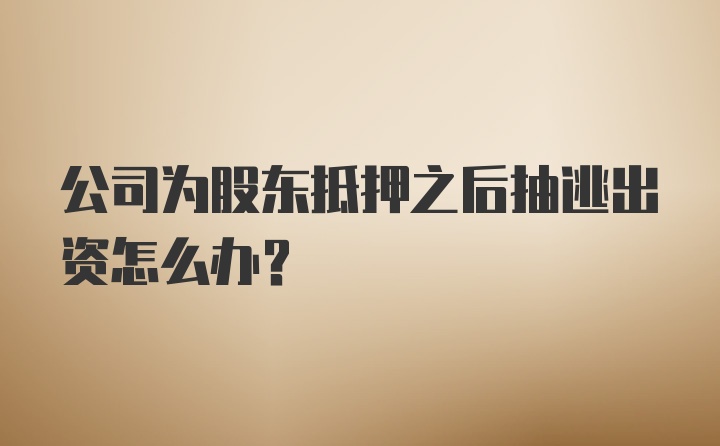 公司为股东抵押之后抽逃出资怎么办？